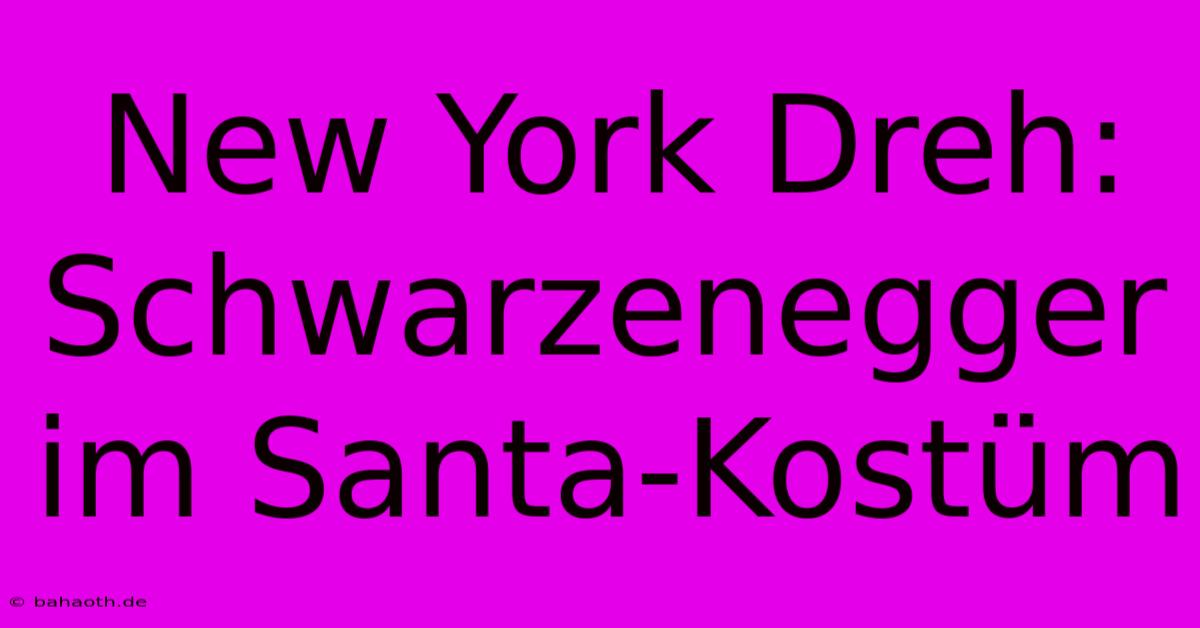 New York Dreh: Schwarzenegger im Santa-Kostüm

© bahaoth.de